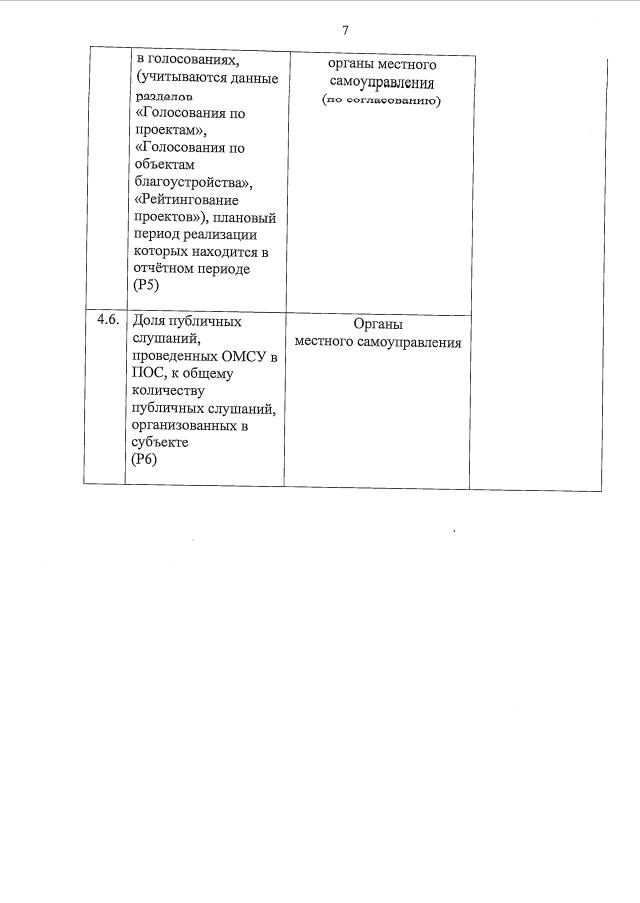 7

|  |  |  |  |
|---|---|---|---|
|  | в голосованиях, (учитываются данные разделов «Голосования по проектам», «Голосования по объектам благоустройства», «Рейтингование проектов»), плановый период реализации которых находится в отчётном периоде (Р5) | органы местного самоуправления (по согласованию) |  |
| 4.6. | Доля публичных слушаний, проведенных ОМСУ в ПОС, к общему количеству публичных слушаний, организованных в субъекте (Р6) | Органы местного самоуправления |  |